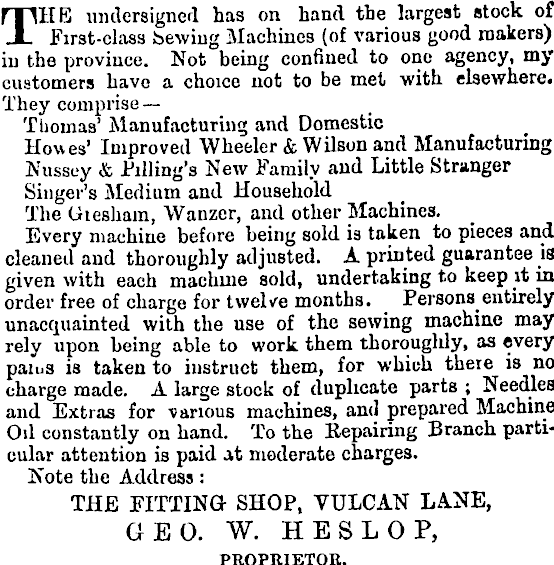 THE undersigned has on hand the largest stock of First-class Sewing Machines (of various good makers) in the province. Not being confined to one agency, my customers have a choice not to be met with elsewhere. They comprise—

Thomas' Manufacturing and Domestic
Howes' Improved Wheeler & Wilson and Manufacturing
Nussey & Pilling's New Family and Little Stranger
Singer's Medium and Household
The Gresham, Wanzer, and other Machines.

Every machine before being sold is taken to pieces and cleaned and thoroughly adjusted. A printed guarantee is given with each machine sold, undertaking to keep it in order free of charge for twelve months. Persons entirely unacquainted with the use of the sewing machine may rely upon being able to work them thoroughly, as every pains is taken to instruct them, for which there is no charge made. A large stock of duplicate parts; Needles and Extras for various machines, and prepared Machine Oil constantly on hand. To the Repairing Branch particular attention is paid at moderate charges.

Note the Address:

THE FITTING SHOP, VULCAN LANE,
GEO. W. HESLOP,
PROPRIETOR.